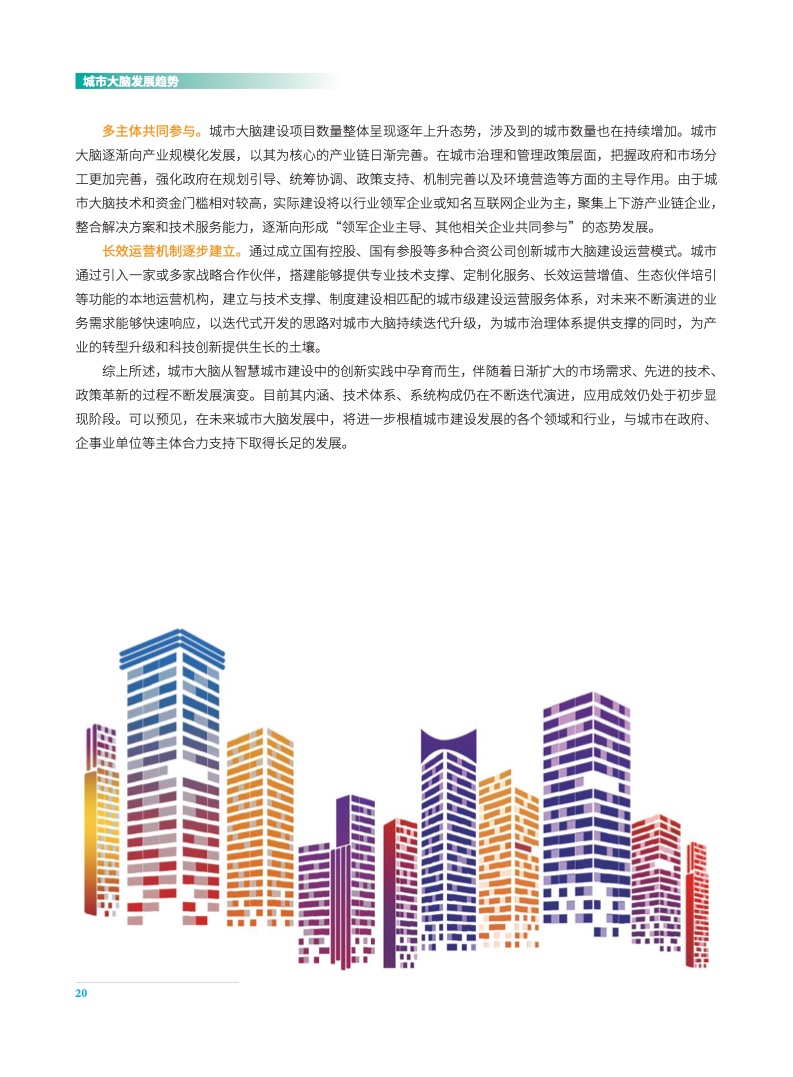 城市大脑发展趋势

多主体共同参与。城市大脑建设项目数量整体呈现逐年上升态势，涉及到的城市数量也在持续增加。城市大脑逐渐向产业规模化发展，以其为核心的产业链日渐完善。在城市治理和管理政策层面，把握政府和市场分工更加完善，强化政府在规划引导、统筹协调、政策支持、机制完善以及环境营造等方面的主导作用。由于城市大脑技术和资金门槛相对较高，实际建设将以行业领军企业或知名互联网企业为主，聚集上下游产业链企业，整合解决方案和技术服务能力，逐渐向形成“领军企业主导、其他相关企业共同参与”的态势发展。

长效运营机制逐步建立。通过成立国有控股、国有参股等多种合资公司创新城市大脑建设运营模式。城市通过引入一家或多家战略合作伙伴，搭建能够提供专业技术支撑、定制化服务、长效运营增值、生态伙伴培引等功能的本地运营机构，建立与技术支撑、制度建设相匹配的城市级建设运营服务体系，对未来不断演进的业务需求能够快速响应，以迭代式开发的思路对城市大脑持续迭代升级，为城市治理体系提供支撑的同时，为产业的转型升级和科技创新提供生长的土壤。

综上所述，城市大脑从智慧城市建设中的创新实践中孕育而生，伴随着日渐扩大的市场需求、先进的技术、政策革新的过程不断发展演变。目前其内涵、技术体系、系统构成仍在不断迭代演进，应用成效仍处于初步显现阶段。可以预见，在未来城市大脑发展中，将进一步根植城市建设发展的各个领域和行业，与城市在政府、企事业单位等主体合力支持下取得长足的发展。

20